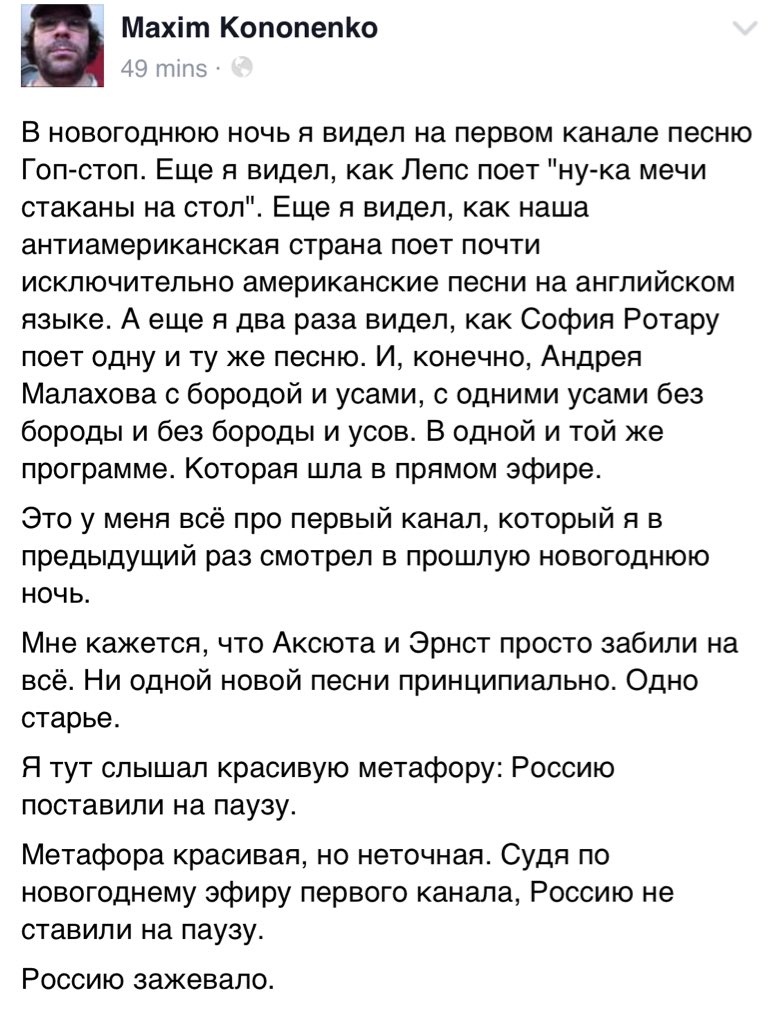 Maxim Kononenko
49 mins ·

В новогоднюю ночь я видел на первом канале песню Гоп-стоп. Еще я видел, как Лепс поет "ну-ка мечи стаканы на стол". Еще я видел, как наша антиамериканская страна поет почти исключительно американские песни на английском языке. А еще я два раза видел, как София Ротару поет одну и ту же песню. И, конечно, Андрея Малахова с бородой и усами, с одними усами без бороды и без бороды и усов. В одной и той же программе. Которая шла в прямом эфире.

Это у меня всё про первый канал, который я в предыдущий раз смотрел в прошлую новогоднюю ночь.

Мне кажется, что Аксюта и Эрнст просто забили на всё. Ни одной новой песни принципиально. Одно старье.

Я тут слышал красивую метафору: Россию поставили на паузу.

Метафора красивая, но неточная. Судя по новогоднему эфиру первого канала, Россию не ставили на паузу.

Россию зажевало.